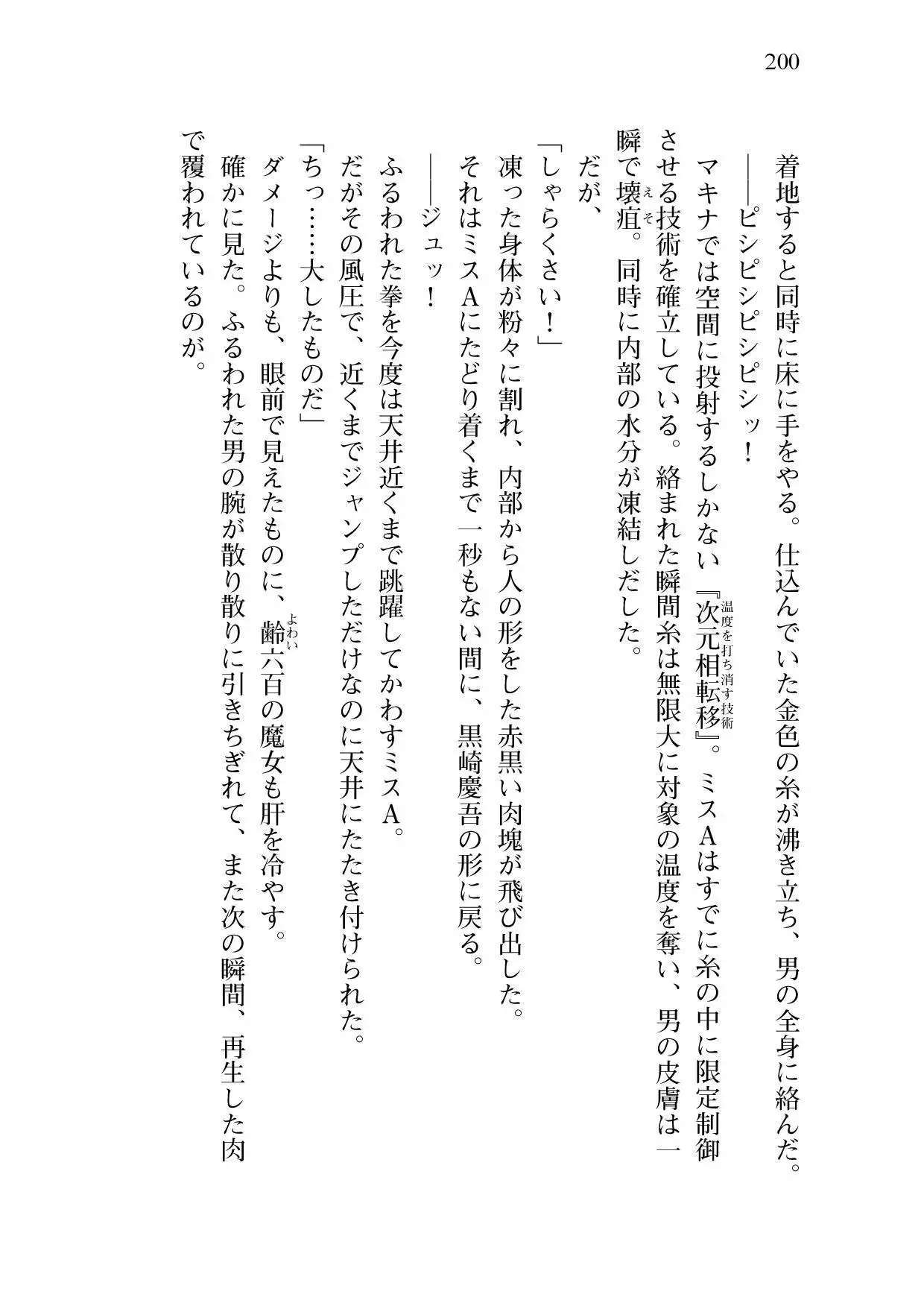 200

着地すると同時に床に手をやる。仕込んでいた金色の糸が沸き立ち、男の全身に絡んだ。

――ピシピシピシッ！

マキナでは空間に投射するしかない『次元相転移（温度を打ち消す技術）』。ミスAはすでに糸の中に限定制御させる技術を確立している。絡まれた瞬間糸は無限大に対象の温度を奪い、男の皮膚は一瞬で壊疽（えそ）。同時に内部の水分が凍結しだした。

だが、

「しゃらくさい！」

凍った身体が粉々に割れ、内部から人の形をした赤黒い肉塊が飛び出した。

それはミスAにたどり着くまで一秒もない間に、黒崎慶吾の形に戻る。

――ジュッ！

ふるわれた拳を今度は天井近くまで跳躍してかわすミスA。

だがその風圧で、近くまでジャンプしただけなのに天井にたたき付けられた。

「ちっ……大したものだ」

ダメージよりも、眼前で見えたものに、齢（よわい）六百の魔女も肝を冷やす。

確かに見た。ふるわれた男の腕が散り散りに引きちぎれて、また次の瞬間、再生した肉で覆われているのが。